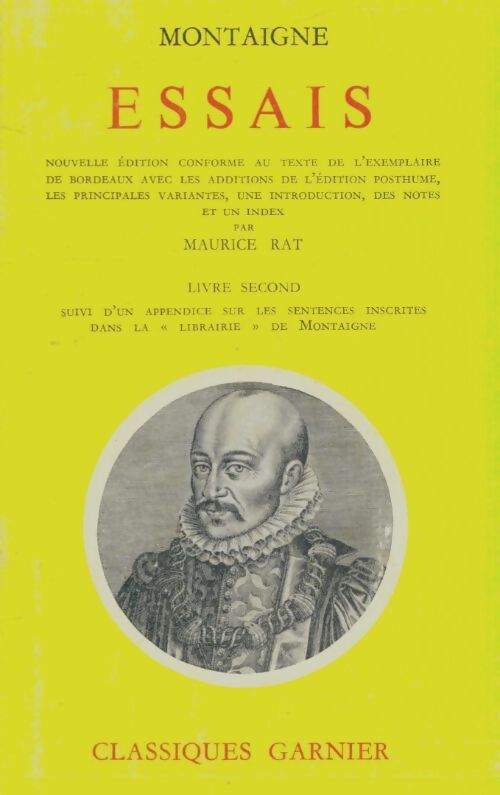 MONTAIGNE

ESSAIS

NOUVELLE ÉDITION CONFORME AU TEXTE DE L'EXEMPLAIRE DE BORDEAUX AVEC LES ADDITIONS DE L'ÉDITION POSTHUME, LES PRINCIPALES VARIANTES, UNE INTRODUCTION, DES NOTES ET UN INDEX
PAR
MAURICE RAT

LIVRE SECOND
SUIVI D'UN APPENDICE SUR LES SENTENCES INSCRITES DANS LA « LIBRAIRIE » DE MONTAIGNE

CLASSIQUES GARNIER